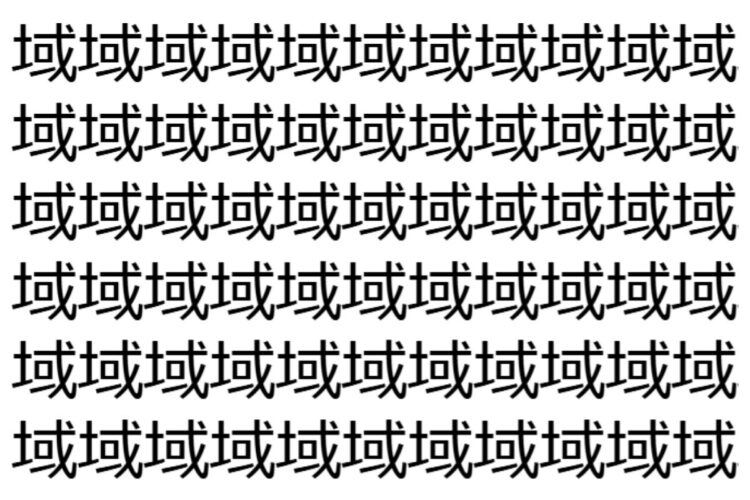 域域域域域域域域域域域
域域域域域域域域域域域
域域域域域域域域域域域
域域域域域域域域域域域
域域域域域域域域域域域
域域域域域域域域域域域